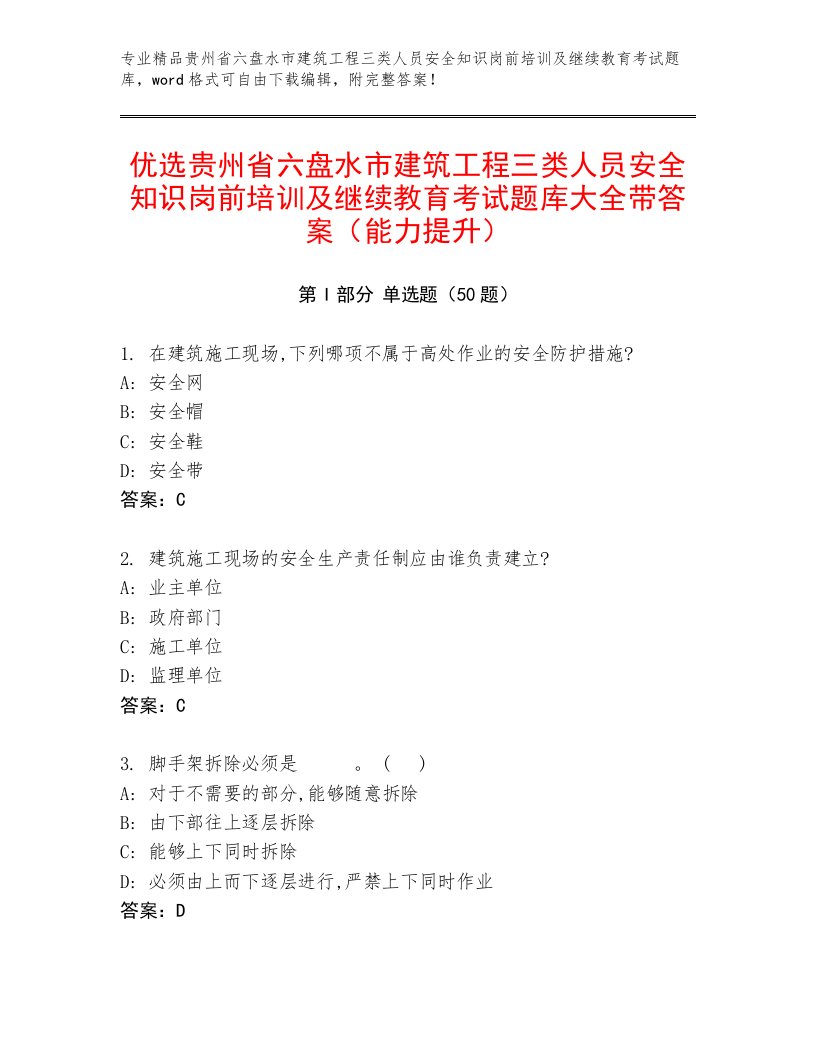 专业精品贵州省六盘水市建筑工程三类人员安全知识岗前培训及继续教育考试题库，word格式可自由下载编辑，附完整答案！

优选贵州省六盘水市建筑工程三类人员安全知识岗前培训及继续教育考试题库大全带答案（能力提升）

第Ⅰ部分 单选题（50题）

1. 在建筑施工现场,下列哪项不属于高处作业的安全防护措施?
A: 安全网
B: 安全帽
C: 安全鞋
D: 安全带
答案：C

2. 建筑施工现场的安全生产责任制应由谁负责建立?
A: 业主单位
B: 政府部门
C: 施工单位
D: 监理单位
答案：C

3. 脚手架拆除必须是　　　。（　）
A: 对于不需要的部分,能够随意拆除
B: 由下部往上逐层拆除
C: 能够上下同时拆除
D: 必须由上而下逐层进行,严禁上下同时作业
答案：D